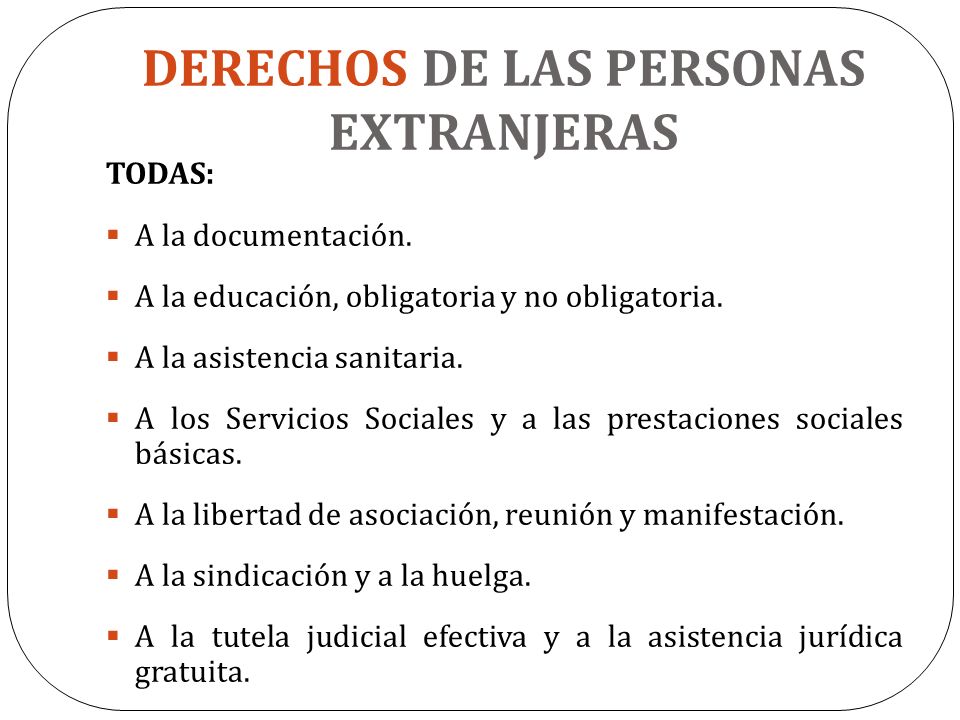 DERECHOS DE LAS PERSONAS EXTRANJERAS

TODAS:

▪ A la documentación.

▪ A la educación, obligatoria y no obligatoria.

▪ A la asistencia sanitaria.

▪ A los Servicios Sociales y a las prestaciones sociales básicas.

▪ A la libertad de asociación, reunión y manifestación.

▪ A la sindicación y a la huelga.

▪ A la tutela judicial efectiva y a la asistencia jurídica gratuita.